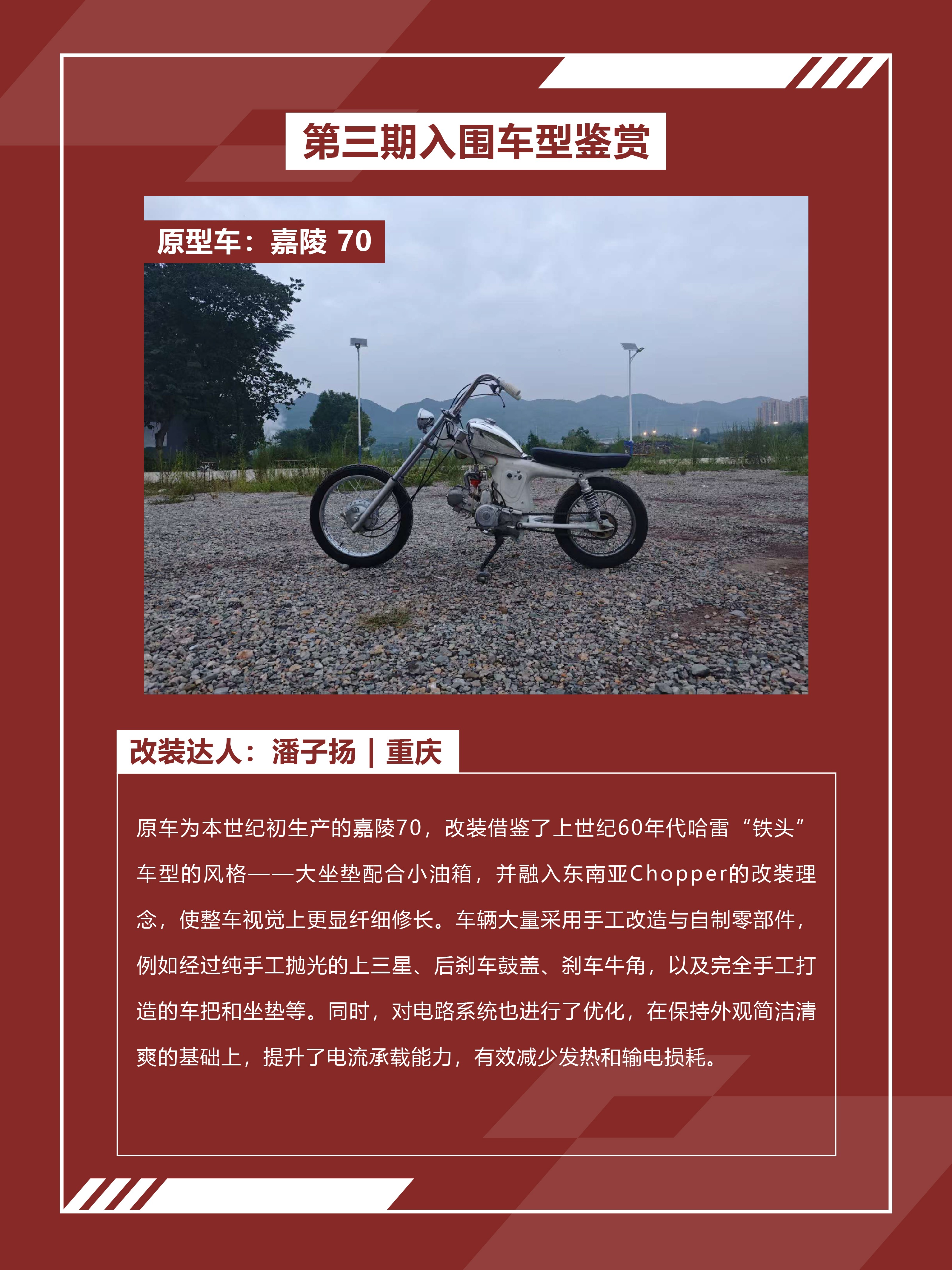 第三期入围车型鉴赏

原型车：嘉陵 70

改装达人：潘子扬 | 重庆

原车为本世纪初生产的嘉陵70，改装借鉴了上世纪60年代哈雷“铁头”车型的风格——大坐垫配合小油箱，并融入东南亚Chopper的改装理念，使整车视觉上更显纤细修长。车辆大量采用手工改造与自制零部件，例如经过纯手工抛光的上三星、后刹车鼓盖、刹车牛角，以及完全手工打造的车把和坐垫等。同时，对电路系统也进行了优化，在保持外观简洁清爽的基础上，提升了电流承载能力，有效减少发热和输电损耗。